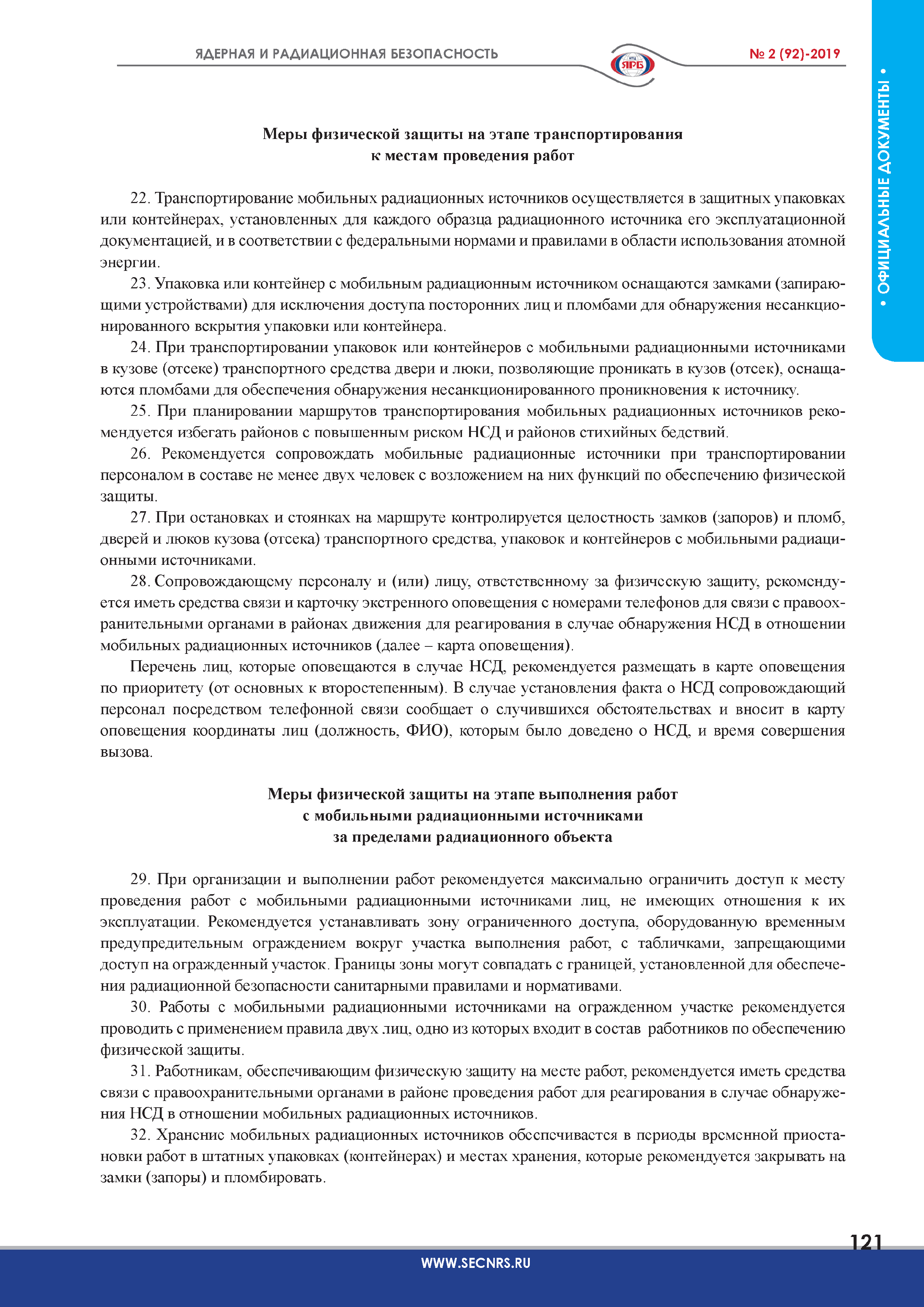 ЯДЕРНАЯ И РАДИАЦИОННАЯ БЕЗОПАСНОСТЬ

НТЦ ЯРБ

№ 2 (92)-2019

• ОФИЦИАЛЬНЫЕ ДОКУМЕНТЫ •

Меры физической защиты на этапе транспортирования к местам проведения работ

22. Транспортирование мобильных радиационных источников осуществляется в защитных упаковках или контейнерах, установленных для каждого образца радиационного источника его эксплуатационной документацией, и в соответствии с федеральными нормами и правилами в области использования атомной энергии.

23. Упаковка или контейнер с мобильным радиационным источником оснащаются замками (запирающими устройствами) для исключения доступа посторонних лиц и пломбами для обнаружения несанкционированного вскрытия упаковки или контейнера.

24. При транспортировании упаковок или контейнеров с мобильными радиационными источниками в кузове (отсеке) транспортного средства двери и люки, позволяющие проникать в кузов (отсек), оснащаются пломбами для обеспечения обнаружения несанкционированного проникновения к источнику.

25. При планировании маршрутов транспортирования мобильных радиационных источников рекомендуется избегать районов с повышенным риском НСД и районов стихийных бедствий.

26. Рекомендуется сопровождать мобильные радиационные источники при транспортировании персоналом в составе не менее двух человек с возложением на них функций по обеспечению физической защиты.

27. При остановках и стоянках на маршруте контролируется целостность замков (запоров) и пломб, дверей и люков кузова (отсека) транспортного средства, упаковок и контейнеров с мобильными радиационными источниками.

28. Сопровождающему персоналу и (или) лицу, ответственному за физическую защиту, рекомендуется иметь средства связи и карточку экстренного оповещения с номерами телефонов для связи с правоохранительными органами в районах движения для реагирования в случае обнаружения НСД в отношении мобильных радиационных источников (далее – карта оповещения).

Перечень лиц, которые оповещаются в случае НСД, рекомендуется размещать в карте оповещения по приоритету (от основных к второстепенным). В случае установления факта о НСД сопровождающий персонал посредством телефонной связи сообщает о случившихся обстоятельствах и вносит в карту оповещения координаты лиц (должность, ФИО), которым было доведено о НСД, и время совершения вызова.

Меры физической защиты на этапе выполнения работ с мобильными радиационными источниками за пределами радиационного объекта

29. При организации и выполнении работ рекомендуется максимально ограничить доступ к месту проведения работ с мобильными радиационными источниками лиц, не имеющих отношения к их эксплуатации. Рекомендуется устанавливать зону ограниченного доступа, оборудованную временным предупредительным ограждением вокруг участка выполнения работ, с табличками, запрещающими доступ на огражденный участок. Границы зоны могут совпадать с границей, установленной для обеспечения радиационной безопасности санитарными правилами и нормативами.

30. Работы с мобильными радиационными источниками на огражденном участке рекомендуется проводить с применением правила двух лиц, одно из которых входит в состав работников по обеспечению физической защиты.

31. Работникам, обеспечивающим физическую защиту на месте работ, рекомендуется иметь средства связи с правоохранительными органами в районе проведения работ для реагирования в случае обнаружения НСД в отношении мобильных радиационных источников.

32. Хранение мобильных радиационных источников обеспечивается в периоды временной приостановки работ в штатных упаковках (контейнерах) и местах хранения, которые рекомендуется закрывать на замки (запоры) и пломбировать.

121

WWW.SECNRS.RU